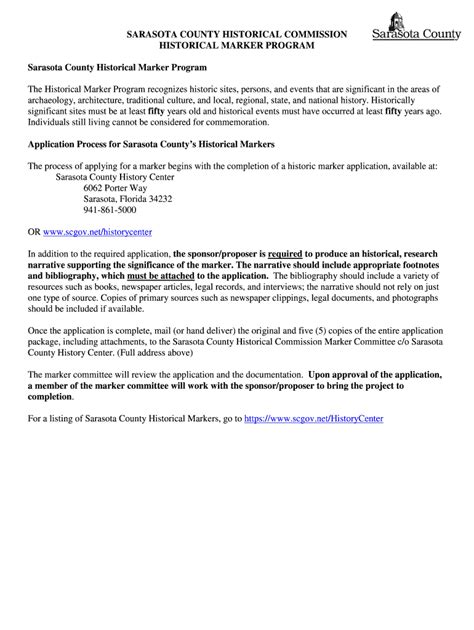 SARASOTA COUNTY HISTORICAL COMMISSION
HISTORICAL MARKER PROGRAM

Sarasota County

Sarasota County Historical Marker Program

The Historical Marker Program recognizes historic sites, persons, and events that are significant in the areas of archaeology, architecture, traditional culture, and local, regional, state, and national history. Historically significant sites must be at least fifty years old and historical events must have occurred at least fifty years ago. Individuals still living cannot be considered for commemoration.

Application Process for Sarasota County's Historical Markers

The process of applying for a marker begins with the completion of a historic marker application, available at:
Sarasota County History Center
6062 Porter Way
Sarasota, Florida 34232
941-861-5000

OR www.scgov.net/historycenter

In addition to the required application, the sponsor/proposer is required to produce an historical, research narrative supporting the significance of the marker. The narrative should include appropriate footnotes and bibliography, which must be attached to the application. The bibliography should include a variety of resources such as books, newspaper articles, legal records, and interviews; the narrative should not rely on just one type of source. Copies of primary sources such as newspaper clippings, legal documents, and photographs should be included if available.

Once the application is complete, mail (or hand deliver) the original and five (5) copies of the entire application package, including attachments, to the Sarasota County Historical Commission Marker Committee c/o Sarasota County History Center. (Full address above)

The marker committee will review the application and the documentation. Upon approval of the application, a member of the marker committee will work with the sponsor/proposer to bring the project to completion.

For a listing of Sarasota County Historical Markers, go to https://www.scgov.net/HistoryCenter